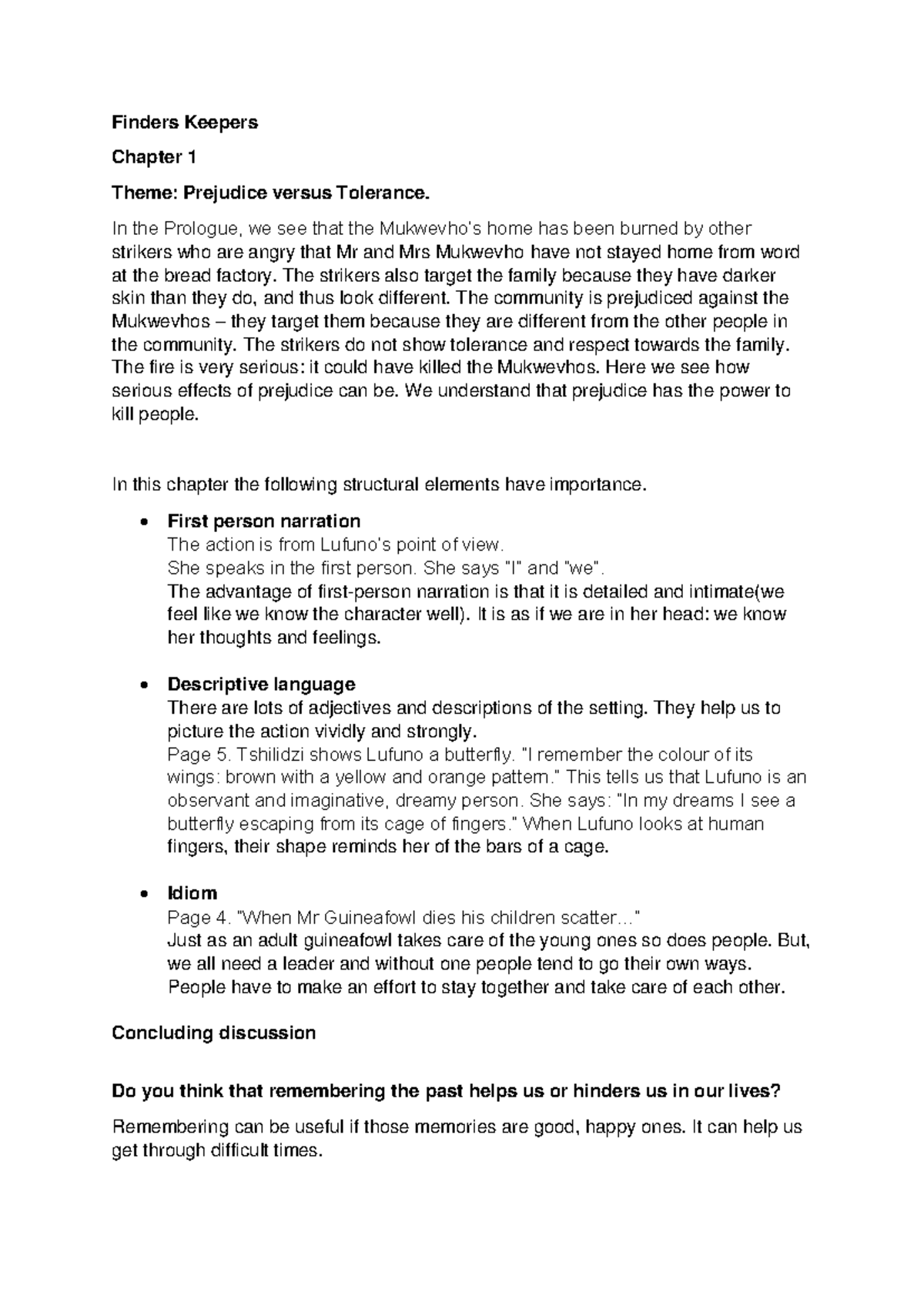 Finders Keepers

Chapter 1

Theme: Prejudice versus Tolerance.

In the Prologue, we see that the Mukwevho's home has been burned by other strikers who are angry that Mr and Mrs Mukwevho have not stayed home from word at the bread factory. The strikers also target the family because they have darker skin than they do, and thus look different. The community is prejudiced against the Mukwevhos – they target them because they are different from the other people in the community. The strikers do not show tolerance and respect towards the family. The fire is very serious: it could have killed the Mukwevhos. Here we see how serious effects of prejudice can be. We understand that prejudice has the power to kill people.

In this chapter the following structural elements have importance.

• First person narration
The action is from Lufuno's point of view.
She speaks in the first person. She says "I" and "we".
The advantage of first-person narration is that it is detailed and intimate(we feel like we know the character well). It is as if we are in her head: we know her thoughts and feelings.

• Descriptive language
There are lots of adjectives and descriptions of the setting. They help us to picture the action vividly and strongly.
Page 5. Tshilidzi shows Lufuno a butterfly. "I remember the colour of its wings: brown with a yellow and orange pattern." This tells us that Lufuno is an observant and imaginative, dreamy person. She says: "In my dreams I see a butterfly escaping from its cage of fingers." When Lufuno looks at human fingers, their shape reminds her of the bars of a cage.

• Idiom
Page 4. "When Mr Guineafowl dies his children scatter..."
Just as an adult guineafowl takes care of the young ones so does people. But, we all need a leader and without one people tend to go their own ways.
People have to make an effort to stay together and take care of each other.

Concluding discussion

Do you think that remembering the past helps us or hinders us in our lives?

Remembering can be useful if those memories are good, happy ones. It can help us get through difficult times.